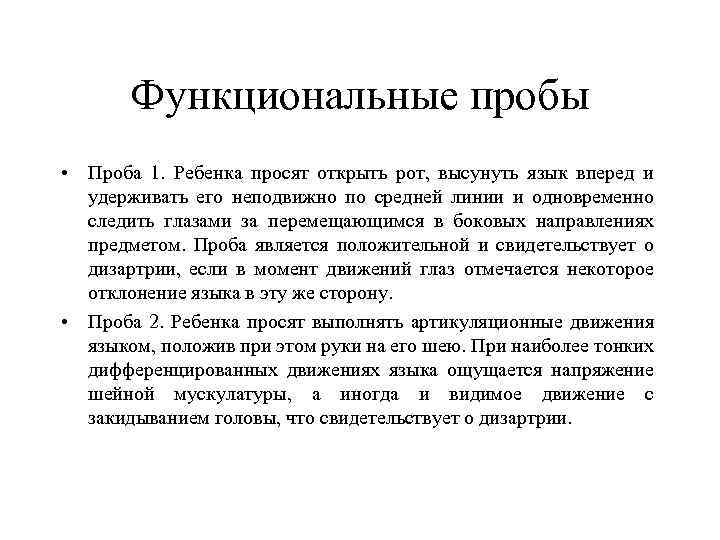 Функциональные пробы

• Проба 1. Ребенка просят открыть рот, высунуть язык вперед и удерживать его неподвижно по средней линии и одновременно следить глазами за перемещающимся в боковых направлениях предметом. Проба является положительной и свидетельствует о дизартрии, если в момент движений глаз отмечается некоторое отклонение языка в эту же сторону.

• Проба 2. Ребенка просят выполнять артикуляционные движения языком, положив при этом руки на его шею. При наиболее тонких дифференцированных движениях языка ощущается напряжение шейной мускулатуры, а иногда и видимое движение с закидыванием головы, что свидетельствует о дизартрии.